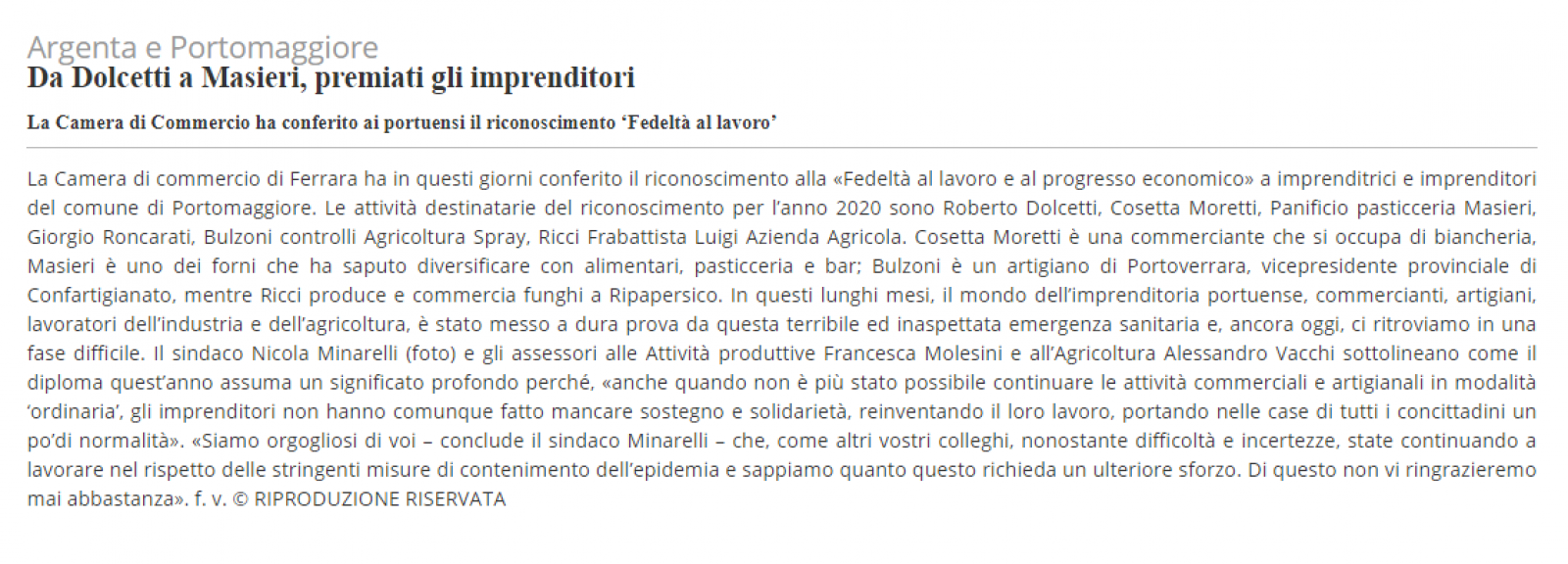 Argenta e Portomaggiore
Da Dolcetti a Masieri, premiati gli imprenditori

La Camera di Commercio ha conferito ai portuensi il riconoscimento ‘Fedeltà al lavoro’

La Camera di commercio di Ferrara ha in questi giorni conferito il riconoscimento alla «Fedeltà al lavoro e al progresso economico» a imprenditrici e imprenditori del comune di Portomaggiore. Le attività destinatarie del riconoscimento per l’anno 2020 sono Roberto Dolcetti, Cosetta Moretti, Panificio pasticceria Masieri, Giorgio Roncarati, Bulzoni controlli Agricoltura Spray, Ricci Frabattista Luigi Azienda Agricola. Cosetta Moretti è una commerciante che si occupa di biancheria, Masieri è uno dei forni che ha saputo diversificare con alimentari, pasticceria e bar; Bulzoni è un artigiano di Portoverrara, vicepresidente provinciale di Confartigianato, mentre Ricci produce e commercia funghi a Ripapersico. In questi lunghi mesi, il mondo dell’imprenditoria portuense, commercianti, artigiani, lavoratori dell’industria e dell’agricoltura, è stato messo a dura prova da questa terribile ed inaspettata emergenza sanitaria e, ancora oggi, ci ritroviamo in una fase difficile. Il sindaco Nicola Minarelli (foto) e gli assessori alle Attività produttive Francesca Molesini e all’Agricoltura Alessandro Vacchi sottolineano come il diploma quest’anno assuma un significato profondo perché, «anche quando non è più stato possibile continuare le attività commerciali e artigianali in modalità ‘ordinaria’, gli imprenditori non hanno comunque fatto mancare sostegno e solidarietà, reinventando il loro lavoro, portando nelle case di tutti i concittadini un po’di normalità». «Siamo orgogliosi di voi – conclude il sindaco Minarelli – che, come altri vostri colleghi, nonostante difficoltà e incertezze, state continuando a lavorare nel rispetto delle stringenti misure di contenimento dell’epidemia e sappiamo quanto questo richieda un ulteriore sforzo. Di questo non vi ringrazieremo mai abbastanza». f. v. © RIPRODUZIONE RISERVATA